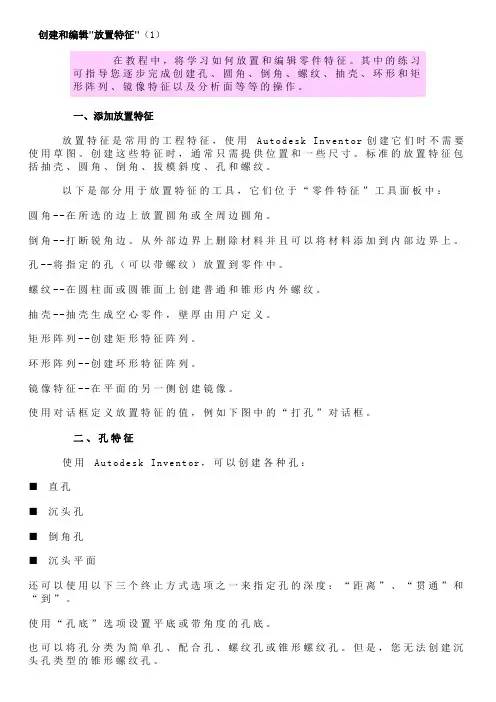 创建和编辑"放置特征"（1）

在教程中，将学习如何放置和编辑零件特征。其中的练习可指导您逐步完成创建孔、圆角、倒角、螺纹、抽壳、环形和矩形阵列、镜像特征以及分析面等等的操作。

一、添加放置特征

放置特征是常用的工程特征，使用 Autodesk Inventor 创建它们时不需要使用草图。创建这些特征时，通常只需提供位置和一些尺寸。标准的放置特征包括抽壳、圆角、倒角、拔模斜度、孔和螺纹。

以下是部分用于放置特征的工具，它们位于“零件特征”工具面板中：

圆角--在所选的边上放置圆角或全周边圆角。

倒角--打断锐角边。从外部边界上删除材料并且可以将材料添加到内部边界上。

孔--将指定的孔（可以带螺纹）放置到零件中。

螺纹--在圆柱面或圆锥面上创建普通和锥形内外螺纹。

抽壳--抽壳生成空心零件，壁厚由用户定义。

矩形阵列--创建矩形特征阵列。

环形阵列--创建环形特征阵列。

镜像特征--在平面的另一侧创建镜像。

使用对话框定义放置特征的值，例如下图中的“打孔”对话框。

二、孔特征

使用 Autodesk Inventor，可以创建各种孔：

■ 直孔

■ 沉头孔

■ 倒角孔

■ 沉头平面

还可以使用以下三个终止方式选项之一来指定孔的深度：“距离”、“贯通”和“到”。

使用“孔底”选项设置平底或带角度的孔底。

也可以将孔分类为简单孔、配合孔、螺纹孔或锥形螺纹孔。但是，您无法创建沉头孔类型的锥形螺纹孔。